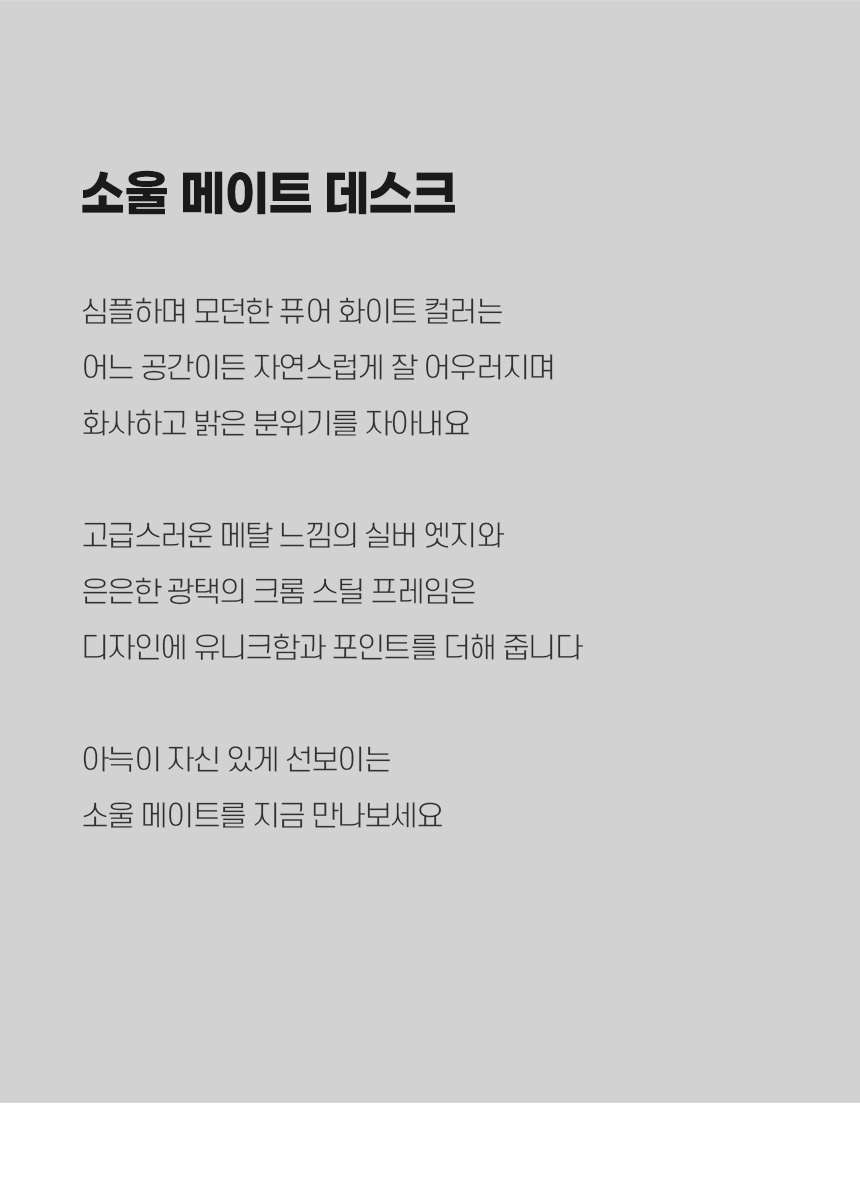 소울 메이트 데스크

심플하며 모던한 퓨어 화이트 컬러는

어느 공간이든 자연스럽게 잘 어우러지며

화사하고 밝은 분위기를 자아내요

고급스러운 메탈 느낌의 실버 엣지와

은은한 광택의 크롬 스틸 프레임은

디자인에 유니크함과 포인트를 더해 줍니다

아늑이 자신 있게 선보이는

소울 메이트를 지금 만나보세요